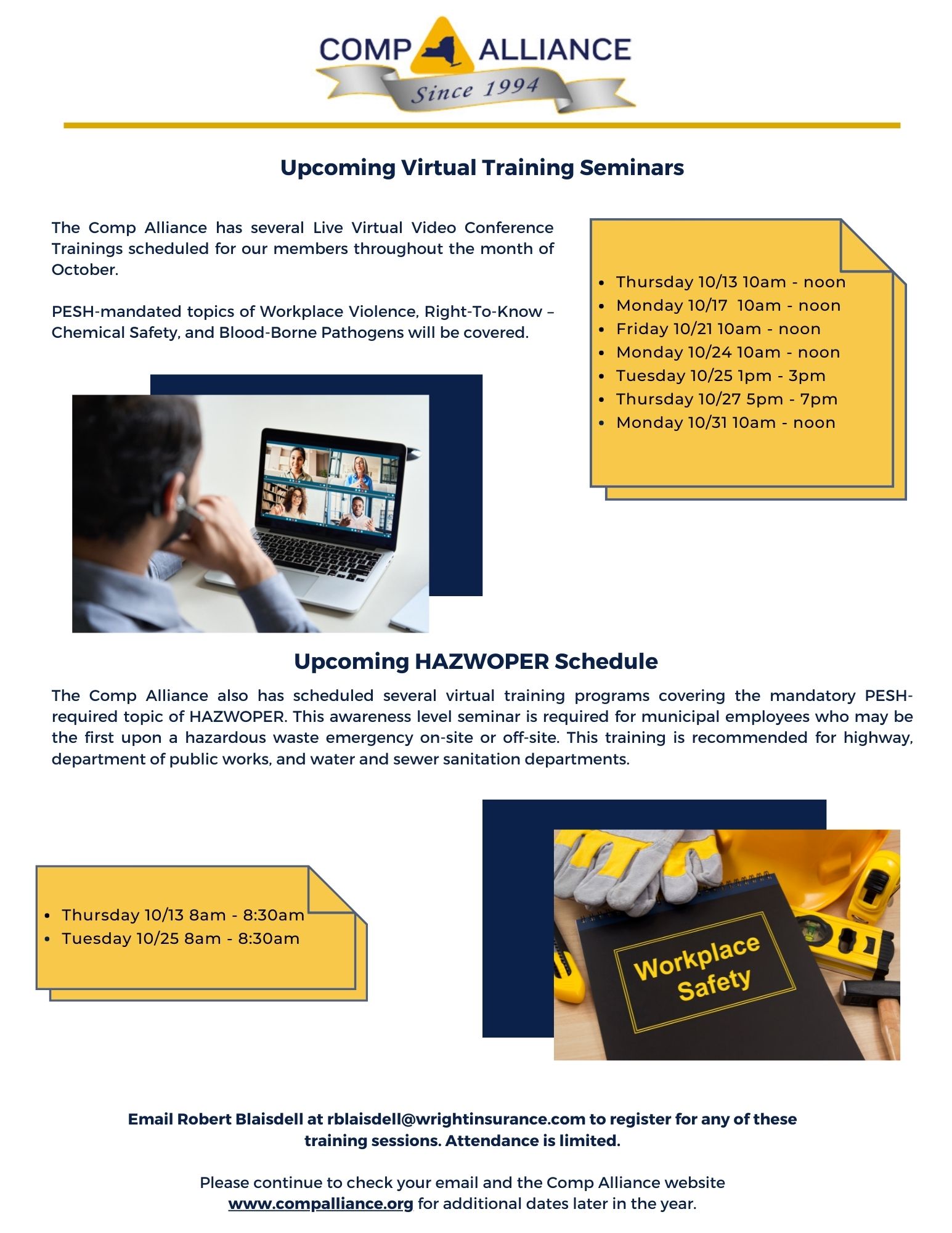 COMP ALLIANCE
Since 1994

Upcoming Virtual Training Seminars

The Comp Alliance has several Live Virtual Video Conference Trainings scheduled for our members throughout the month of October.

PESH-mandated topics of Workplace Violence, Right-To-Know – Chemical Safety, and Blood-Borne Pathogens will be covered.

- Thursday 10/13 10am - noon
- Monday 10/17 10am - noon
- Friday 10/21 10am - noon
- Monday 10/24 10am - noon
- Tuesday 10/25 1pm - 3pm
- Thursday 10/27 5pm - 7pm
- Monday 10/31 10am - noon

Upcoming HAZWOPER Schedule

The Comp Alliance also has scheduled several virtual training programs covering the mandatory PESH-required topic of HAZWOPER. This awareness level seminar is required for municipal employees who may be the first upon a hazardous waste emergency on-site or off-site. This training is recommended for highway, department of public works, and water and sewer sanitation departments.

- Thursday 10/13 8am - 8:30am
- Tuesday 10/25 8am - 8:30am

Workplace Safety

Email Robert Blaisdell at rblaisdell@wrightinsurance.com to register for any of these training sessions. Attendance is limited.

Please continue to check your email and the Comp Alliance website www.compalliance.org for additional dates later in the year.